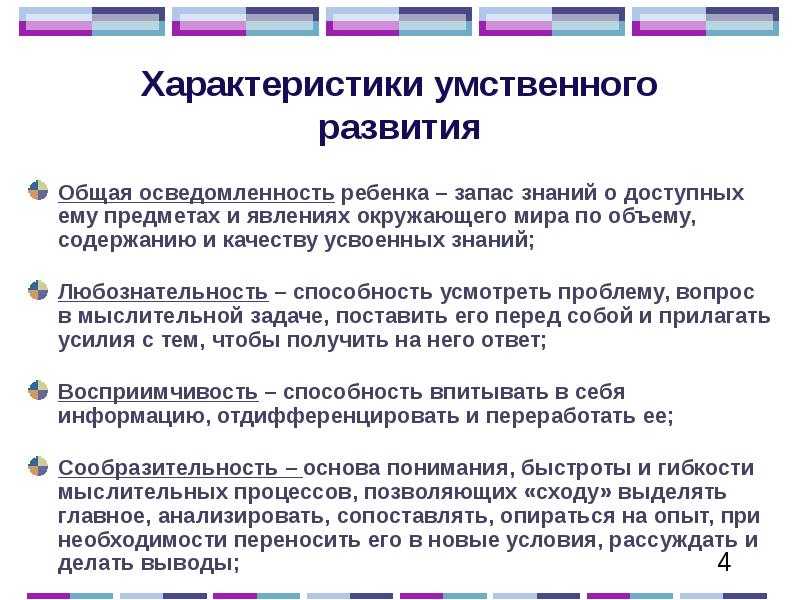 Характеристики умственного развития

Общая осведомленность ребенка – запас знаний о доступных ему предметах и явлениях окружающего мира по объему, содержанию и качеству усвоенных знаний;

Любознательность – способность усмотреть проблему, вопрос в мыслительной задаче, поставить его перед собой и прилагать усилия с тем, чтобы получить на него ответ;

Восприимчивость – способность впитывать в себя информацию, отдифференцировать и переработать ее;

Сообразительность – основа понимания, быстроты и гибкости мыслительных процессов, позволяющих «сходу» выделять главное, анализировать, сопоставлять, опираться на опыт, при необходимости переносить его в новые условия, рассуждать и делать выводы;

4